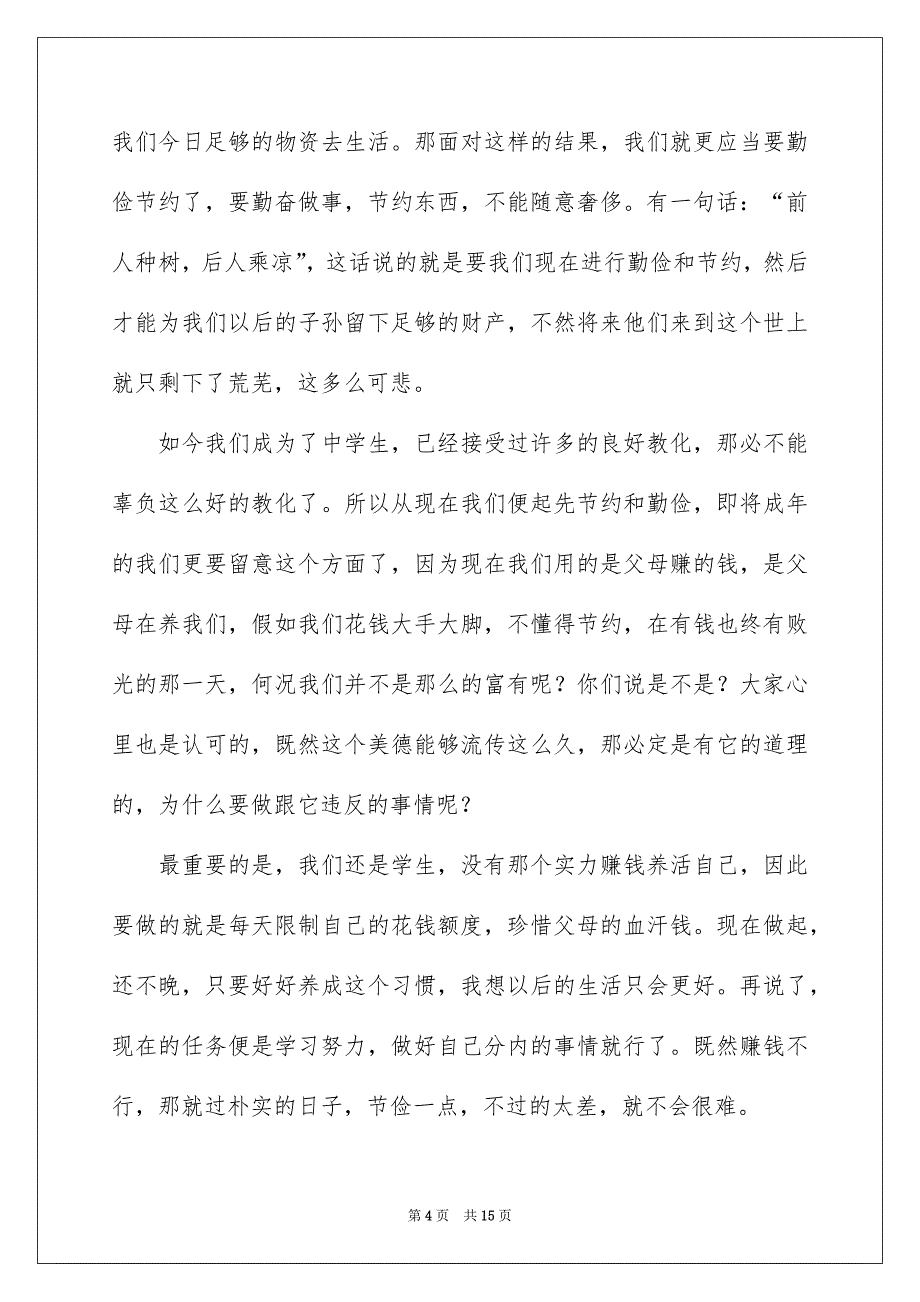 我们今日足够的物资去生活。那面对这样的结果，我们就更应当要勤俭节约了，要勤奋做事，节约东西，不能随意奢侈。有一句话：“前人种树，后人乘凉”，这话说的就是要我们现在进行勤俭和节约，然后才能为我们以后的子孙留下足够的财产，不然将来他们来到这个世上就只剩下了荒芜，这多么可悲。

如今我们成为了中学生，已经接受过许多的良好教化，那必不能辜负这么好的教化了。所以从现在我们便起先节约和勤俭，即将成年的我们更要留意这个方面了，因为现在我们用的是父母赚的钱，是父母在养我们，假如我们花钱大手大脚，不懂得节约，在有钱也终有败光的那一天，何况我们并不是那么的富有呢？你们说是不是？大家心里也是认可的，既然这个美德能够流传这么久，那必定是有它的道理的，为什么要做跟它违反的事情呢？

最重要的是，我们还是学生，没有那个实力赚钱养活自己，因此要做的就是每天限制自己的花钱额度，珍惜父母的血汗钱。现在做起，还不晚，只要好好养成这个习惯，我想以后的生活只会更好。再说了，现在的任务便是学习努力，做好自己分内的事情就行了。既然赚钱不行，那就过朴实的日子，节俭一点，不过的太差，就不会很难。

第 4 页　共 15 页